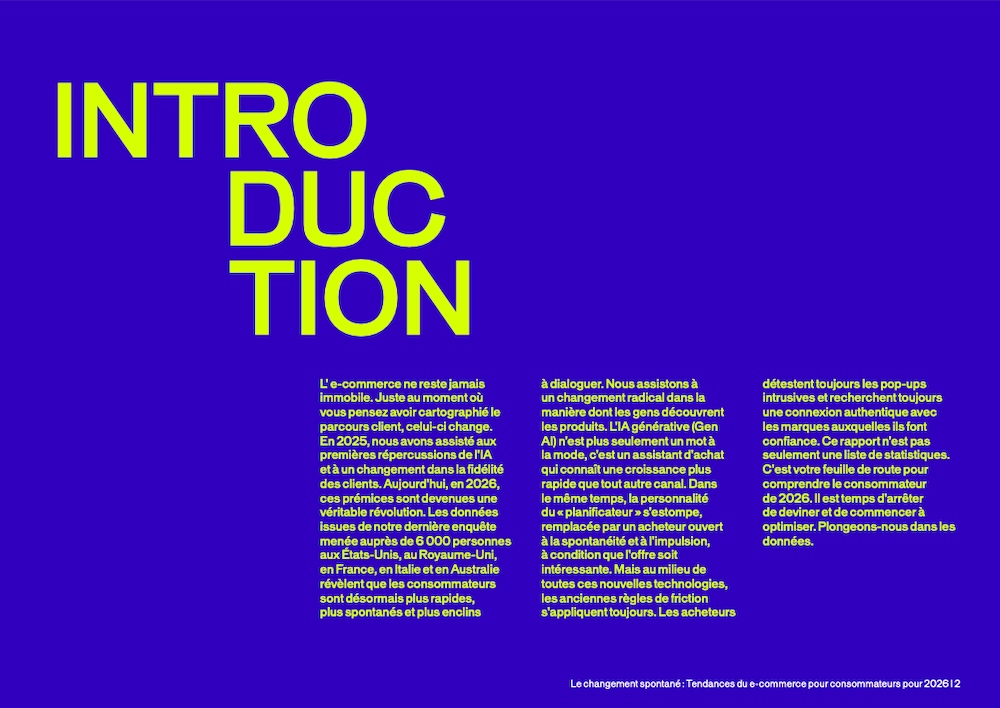 INTRO
DUC
TION

L' e-commerce ne reste jamais immobile. Juste au moment où vous pensez avoir cartographié le parcours client, celui-ci change. En 2025, nous avons assisté aux premières répercussions de l'IA et à un changement dans la fidélité des clients. Aujourd'hui, en 2026, ces prémices sont devenues une véritable révolution. Les données issues de notre dernière enquête menée auprès de 6 000 personnes aux États-Unis, au Royaume-Uni, en France, en Italie et en Australie révèlent que les consommateurs sont désormais plus rapides, plus spontanés et plus enclins à dialoguer. Nous assistons à un changement radical dans la manière dont les gens découvrent les produits. L'IA générative (Gen AI) n'est plus seulement un mot à la mode, c'est un assistant d'achat qui connaît une croissance plus rapide que tout autre canal. Dans le même temps, la personnalité du « planificateur » s'estompe, remplacée par un acheteur ouvert à la spontanéité et à l'impulsion, à condition que l'offre soit intéressante. Mais au milieu de toutes ces nouvelles technologies, les anciennes règles de friction s'appliquent toujours. Les acheteurs détestent toujours les pop-ups intrusives et recherchent toujours une connexion authentique avec les marques auxquelles ils font confiance. Ce rapport n'est pas seulement une liste de statistiques. C'est votre feuille de route pour comprendre le consommateur de 2026. Il est temps d'arrêter de deviner et de commencer à optimiser. Plongeons-nous dans les données.

Le changement spontané : Tendances du e-commerce pour consommateurs pour 2026 | 2